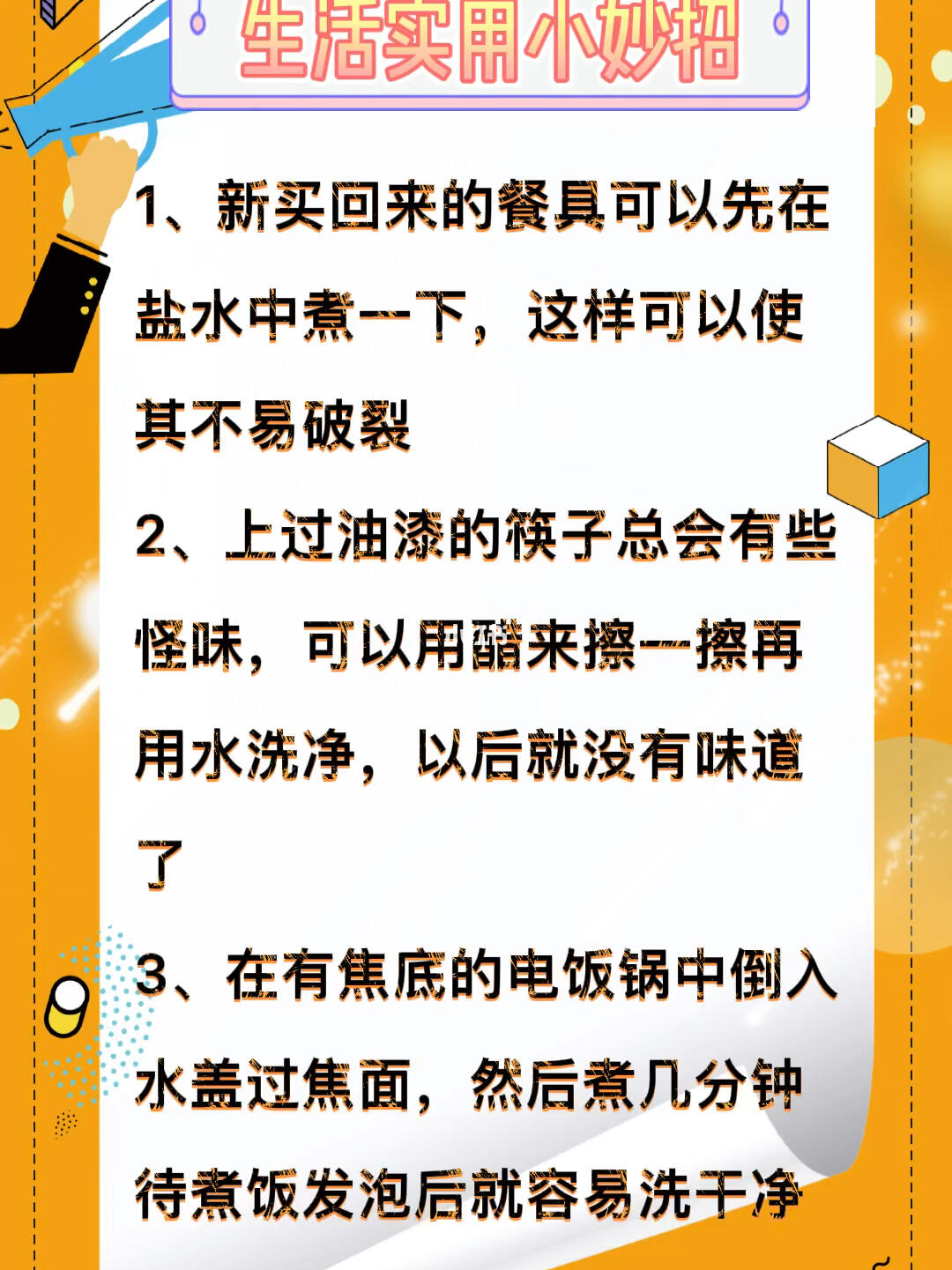 生活实用小妙招

1、新买回来的餐具可以先在盐水中煮一下，这样可以使其不易破裂

2、上过油漆的筷子总会有些怪味，可以用醋来擦一擦再用水洗净，以后就没有味道了

3、在有焦底的电饭锅中倒入水盖过焦面，然后煮几分钟待煮饭发泡后就容易洗干净